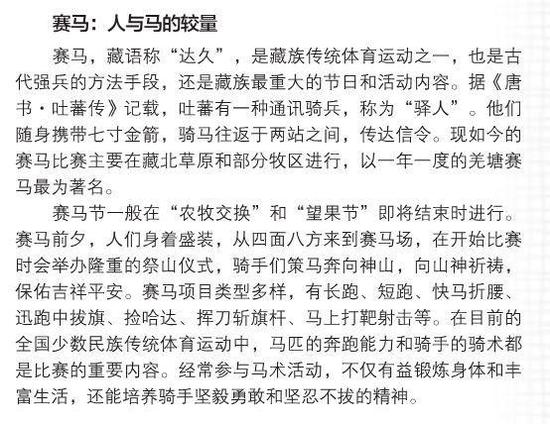 赛马：人与马的较量

赛马，藏语称“达久”，是藏族传统体育运动之一，也是古代强兵的方法手段，还是藏族最重大的节日和活动内容。据《唐书·吐蕃传》记载，吐蕃有一种通讯骑兵，称为“驿人”。他们随身携带七寸金箭，骑马往返于两站之间，传达信令。现如今的赛马比赛主要在藏北草原和部分牧区进行，以一年一度的羌塘赛马最为著名。

赛马节一般在“农牧交换”和“望果节”即将结束时进行。赛马前夕，人们身着盛装，从四面八方来到赛马场，在开始比赛时会举办隆重的祭山仪式，骑手们策马奔向神山，向山神祈祷，保佑吉祥平安。赛马项目类型多样，有长跑、短跑、快马折腰、迅跑中拔旗、捡哈达、挥刀斩旗杆、马上打靶射击等。在目前的全国少数民族传统体育运动中，马匹的奔跑能力和骑手的骑术都是比赛的重要内容。经常参与马术活动，不仅有益锻炼身体和丰富生活，还能培养骑手坚毅勇敢和坚忍不拔的精神。